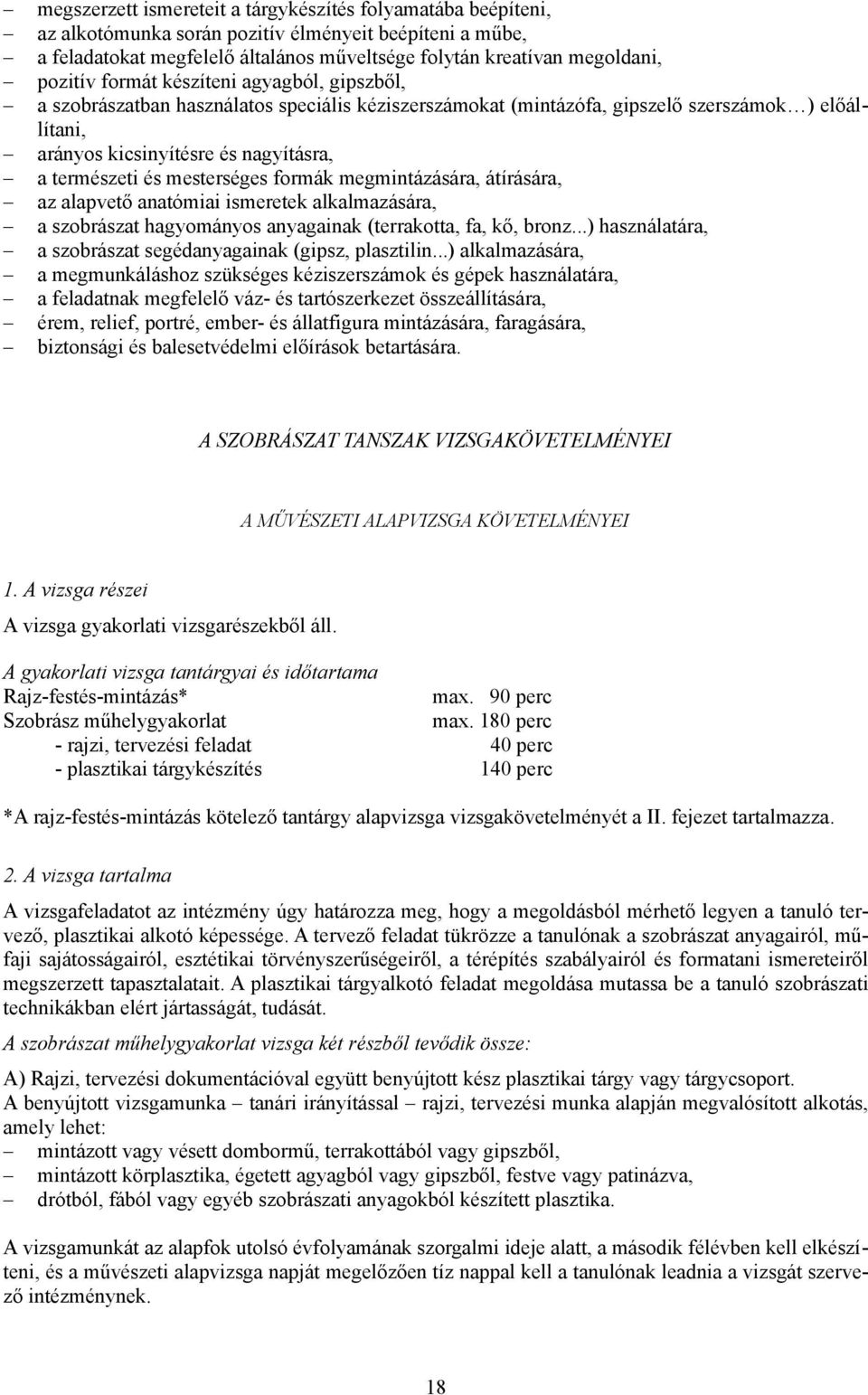 – megszerzett ismereteit a tárgykészítés folyamatába beépíteni,
– az alkotómunka során pozitív élményeit beépíteni a műbe,
– a feladatokat megfelelő általános műveltsége folytán kreatívan megoldani,
– pozitív formát készíteni agyagból, gipszből,
– a szobrászatban használatos speciális kéziszerszámokat (mintázófa, gipszelő szerszámok…) előállítani,
– arányos kicsinyítésre és nagyításra,
– a természeti és mesterséges formák megmintázására, átírására,
– az alapvető anatómiai ismeretek alkalmazására,
– a szobrászat hagyományos anyagainak (terrakotta, fa, kő, bronz...) használatára,
– a szobrászat segédanyagainak (gipsz, plasztilin...) alkalmazására,
– a megmunkáláshoz szükséges kéziszerszámok és gépek használatára,
– a feladatnak megfelelő váz- és tartószerkezet összeállítására,
– érem, relief, portré, ember- és állatfigura mintázására, faragására,
– biztonsági és balesetvédelmi előírások betartására.

A SZOBRÁSZAT TANSZAK VIZSGAKÖVETELMÉNYEI

A MŰVÉSZETI ALAPVIZSGA KÖVETELMÉNYEI

1. A vizsga részei

A vizsga gyakorlati vizsgarészekből áll.

A gyakorlati vizsga tantárgyai és időtartama

| | |
|---|---|
| Rajz-festés-mintázás* | max. 90 perc |
| Szobrász műhelygyakorlat | max. 180 perc |
| - rajzi, tervezési feladat | 40 perc |
| - plasztikai tárgykészítés | 140 perc |

*A rajz-festés-mintázás kötelező tantárgy alapvizsga vizsgakövetelményét a II. fejezet tartalmazza.

2. A vizsga tartalma

A vizsgafeladatot az intézmény úgy határozza meg, hogy a megoldásból mérhető legyen a tanuló tervező, plasztikai alkotó képessége. A tervező feladat tükrözze a tanulónak a szobrászat anyagairól, műfaji sajátosságairól, esztétikai törvényszerűségeiről, a térépítés szabályairól és formatani ismereteiről megszerzett tapasztalatait. A plasztikai tárgyalkotó feladat megoldása mutassa be a tanuló szobrászati technikákban elért jártasságát, tudását.

A szobrászat műhelygyakorlat vizsga két részből tevődik össze:

A) Rajzi, tervezési dokumentációval együtt benyújtott kész plasztikai tárgy vagy tárgycsoport.
A benyújtott vizsgamunka – tanári irányítással – rajzi, tervezési munka alapján megvalósított alkotás, amely lehet:
– mintázott vagy vésett dombormű, terrakottából vagy gipszből,
– mintázott körplasztika, égetett agyagból vagy gipszből, festve vagy patinázva,
– drótból, fából vagy egyéb szobrászati anyagokból készített plasztika.

A vizsgamunkát az alapfok utolsó évfolyamának szorgalmi ideje alatt, a második félévben kell elkészíteni, és a művészeti alapvizsga napját megelőzően tíz nappal kell a tanulónak leadnia a vizsgát szervező intézménynek.

18